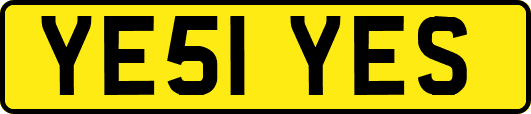 YE51 YES